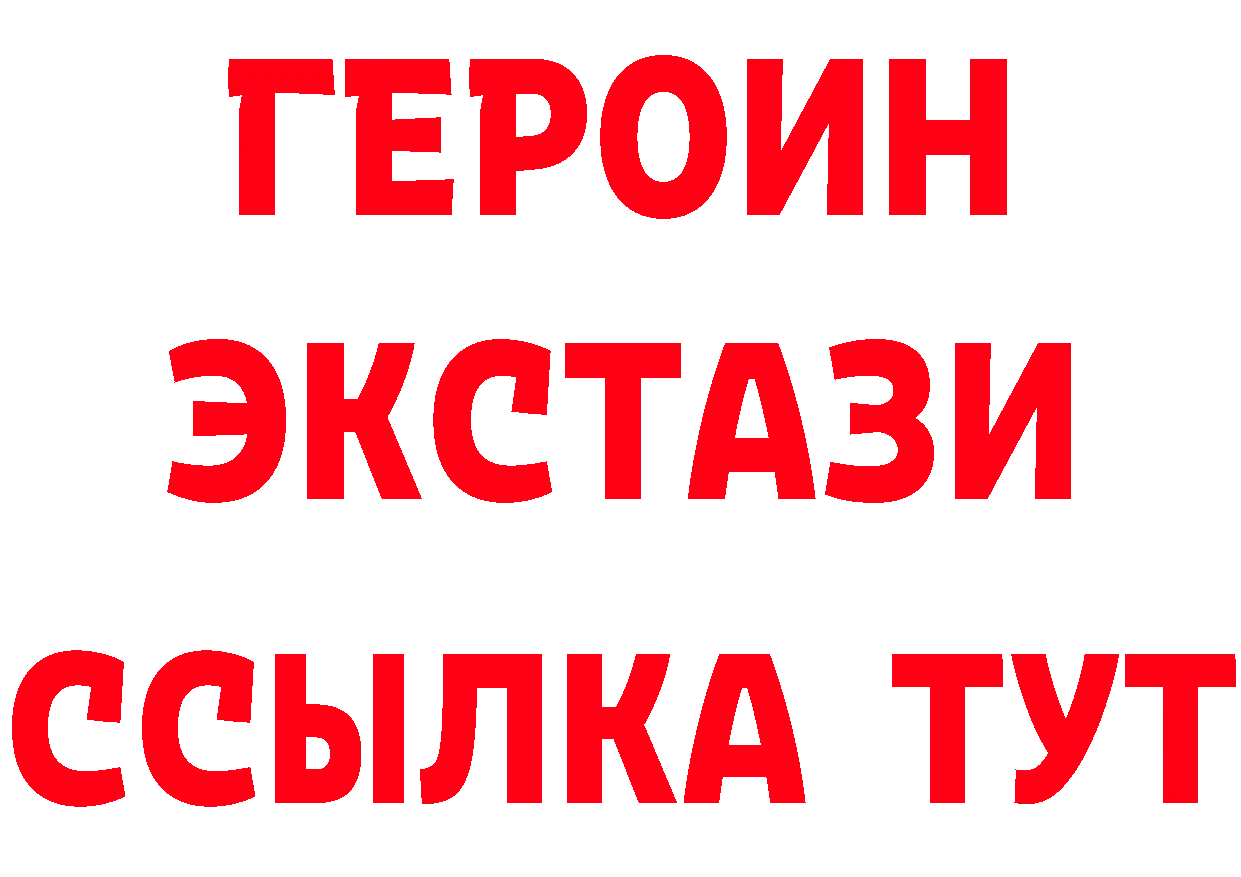 ГЕРОИН
ЭКСТАЗИ
ССЫЛКА ТУТ